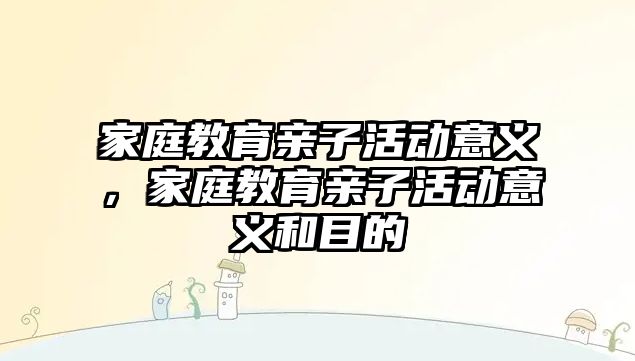 家庭教育亲子活动意义，家庭教育亲子活动意义和目的